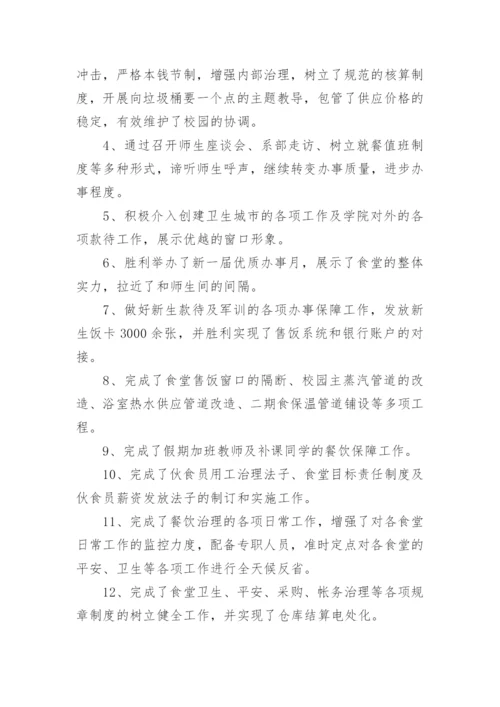 冲击，严格本钱节制，增强内部治理，树立了规范的核算制度，开展向垃圾桶要一个点的主题教导，包管了供应价格的稳定，有效维护了校园的协调。

4、通过召开师生座谈会、系部走访、树立就餐值班制度等多种形式，谛听师生呼声，继续转变办事质量，进步办事程度。

5、积极介入创建卫生城市的各项工作及学院对外的各项款待工作，展示优越的窗口形象。

6、胜利举办了新一届优质办事月，展示了食堂的整体实力，拉近了和师生间的间隔。

7、做好新生款待及军训的各项办事保障工作，发放新生饭卡 3000 余张，并胜利实现了售饭系统和银行账户的对接。

8、完成了食堂售饭窗口的隔断、校园主蒸汽管道的改造、浴室热水供应管道改造、二期食保温管道铺设等多项工程。

9、完成了假期加班教师及补课同学的餐饮保障工作。

10、完成了伙食员用工治理法子、食堂目标责任制度及伙食员薪资发放法子的制订和实施工作。

11、完成了餐饮治理的各项日常工作，增强了对各食堂日常工作的监控力度，配备专职人员，准时定点对各食堂的平安、卫生等各项工作进行全天候反省。

12、完成了食堂卫生、平安、采购、帐务治理等各项规章制度的树立健全工作，并实现了仓库结算电处化。